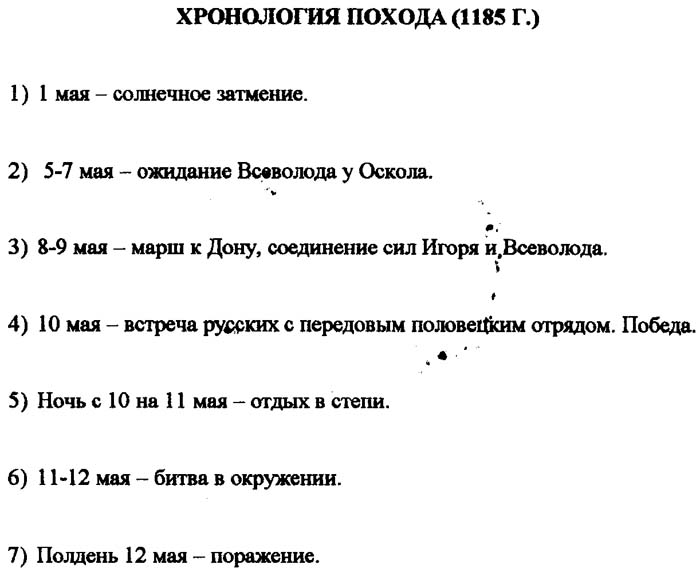 ХРОНОЛОГИЯ ПОХОДА (1185 Г.)

1) 1 мая – солнечное затмение.

2) 5-7 мая – ожидание Всеволода у Оскола.

3) 8-9 мая – марш к Дону, соединение сил Игоря и Всеволода.

4) 10 мая – встреча русских с передовым половецким отрядом. Победа.

5) Ночь с 10 на 11 мая – отдых в степи.

6) 11-12 мая – битва в окружении.

7) Полдень 12 мая – поражение.